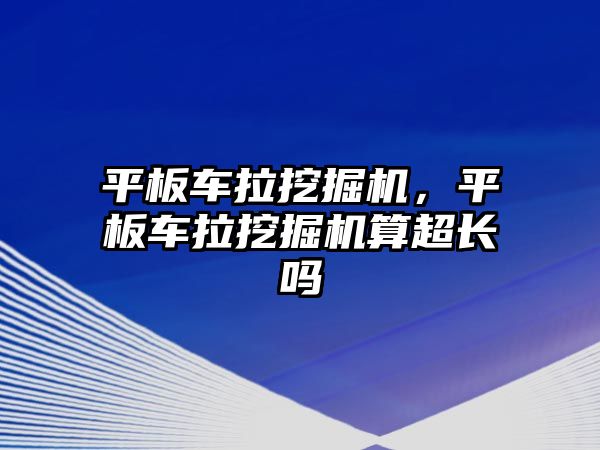 平板车拉挖掘机，平板车拉挖掘机算超长吗